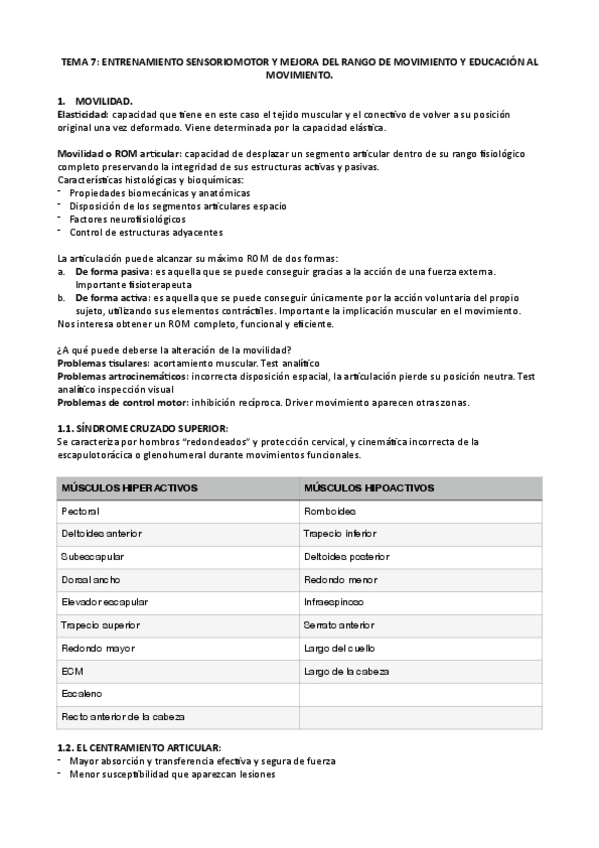 TEMA 7: ENTRENAMIENTO SENSORIOMOTOR Y MEJORA DEL RANGO DE MOVIMIENTO Y EDUCACIÓN AL MOVIMIENTO.

1. MOVILIDAD.
Elasticidad: capacidad que tiene en este caso el tejido muscular y el conectivo de volver a su posición original una vez deformado. Viene determinada por la capacidad elástica.

Movilidad o ROM articular: capacidad de desplazar un segmento articular dentro de su rango fisiológico completo preservando la integridad de sus estructuras activas y pasivas.
Características histológicas y bioquímicas:
- Propiedades biomecánicas y anatómicas
- Disposición de los segmentos articulares espacio
- Factores neurofisiológicos
- Control de estructuras adyacentes

La articulación puede alcanzar su máximo ROM de dos formas:
a. De forma pasiva: es aquella que se puede conseguir gracias a la acción de una fuerza externa. Importante fisioterapeuta
b. De forma activa: es aquella que se puede conseguir únicamente por la acción voluntaria del propio sujeto, utilizando sus elementos contráctiles. Importante la implicación muscular en el movimiento.
Nos interesa obtener un ROM completo, funcional y eficiente.

¿A qué puede deberse la alteración de la movilidad?
Problemas tisulares: acortamiento muscular. Test analítico
Problemas artrocinemáticos: incorrecta disposición espacial, la articulación pierde su posición neutra. Test analítico inspección visual
Problemas de control motor: inhibición recíproca. Driver movimiento aparecen otras zonas.

1.1. SÍNDROME CRUZADO SUPERIOR:
Se caracteriza por hombros "redondeados" y protección cervical, y cinemática incorrecta de la escapulotorácica o glenohumeral durante movimientos funcionales.

| MÚSCULOS HIPERACTIVOS | MÚSCULOS HIPOACTIVOS |
|---|---|
| Pectoral | Romboides |
| Deltoides anterior | Trapecio inferior |
| Subescapular | Deltoides posterior |
| Dorsal ancho | Redondo menor |
| Elevador escapular | Infraespinoso |
| Trapecio superior | Serrato anterior |
| Redondo mayor | Largo del cuello |
| ECM | Largo de la cabeza |
| Escaleno | |
| Recto anterior de la cabeza | |

1.2. EL CENTRAMIENTO ARTICULAR:
- Mayor absorción y transferencia efectiva y segura de fuerza
- Menor susceptibilidad que aparezcan lesiones